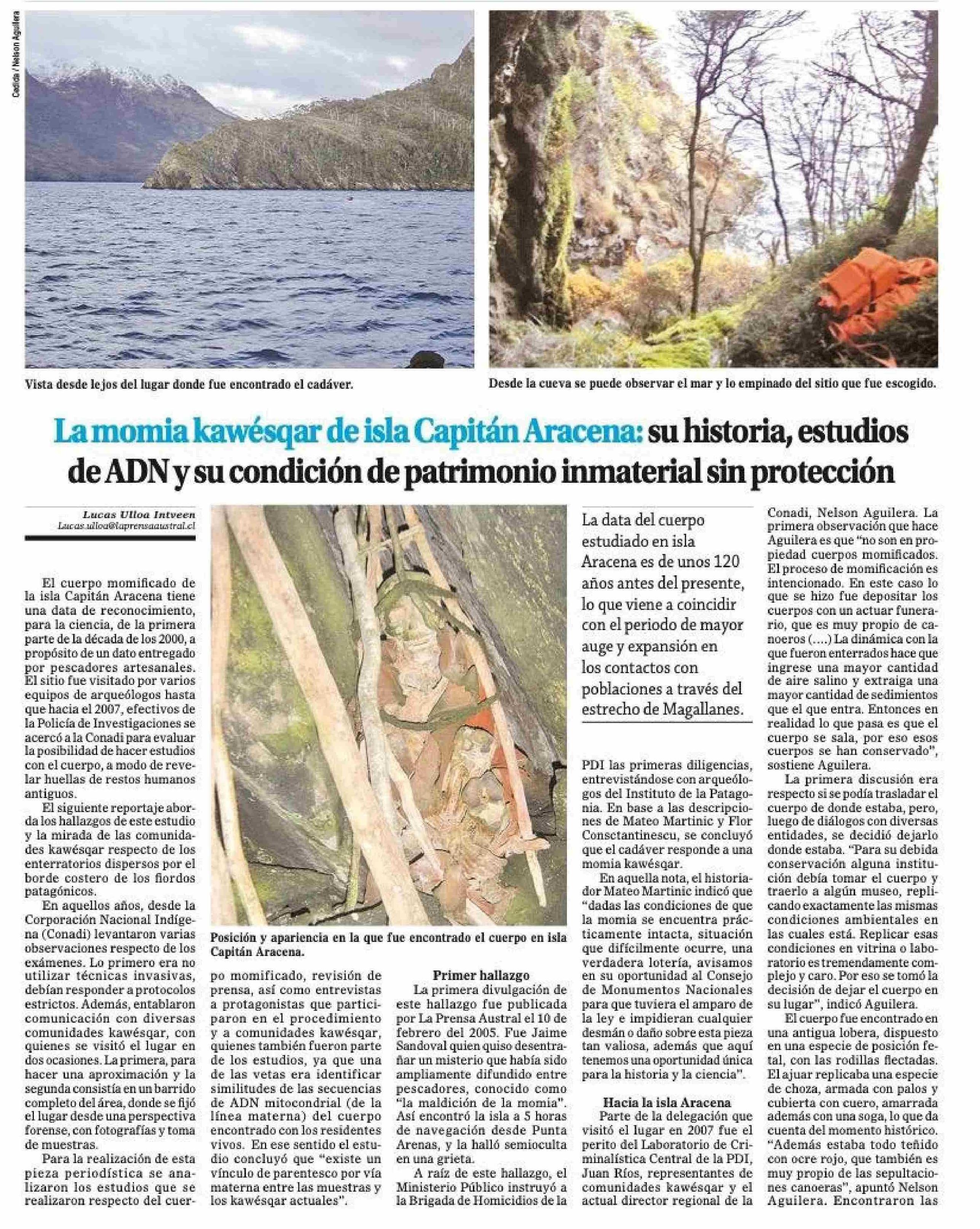 Cedida / Nelson Aguilera

Vista desde lejos del lugar donde fue encontrado el cadáver.

Desde la cueva se puede observar el mar y lo empinado del sitio que fue escogido.

La momia kawésqar de isla Capitán Aracena: su historia, estudios de ADN y su condición de patrimonio inmaterial sin protección

Lucas Ulloa Intveen
Lucas.ulloa@laprensaaustral.cl

El cuerpo momificado de la isla Capitán Aracena tiene una data de reconocimiento, para la ciencia, de la primera parte de la década de los 2000, a propósito de un dato entregado por pescadores artesanales. El sitio fue visitado por varios equipos de arqueólogos hasta que hacia el 2007, efectivos de la Policía de Investigaciones se acercó a la Conadi para evaluar la posibilidad de hacer estudios con el cuerpo, a modo de revelar huellas de restos humanos antiguos.

El siguiente reportaje aborda los hallazgos de este estudio y la mirada de las comunidades kawésqar respecto de los enterratorios dispersos por el borde costero de los fiordos patagónicos.

En aquellos años, desde la Corporación Nacional Indígena (Conadi) levantaron varias observaciones respecto de los exámenes. Lo primero era no utilizar técnicas invasivas, debían responder a protocolos estrictos. Además, entablaron comunicación con diversas comunidades kawésqar, con quienes se visitó el lugar en dos ocasiones. La primera, para hacer una aproximación y la segunda consistía en un barrido completo del área, donde se fijó el lugar desde una perspectiva forense, con fotografías y toma de muestras.

Para la realización de esta pieza periodística se analizaron los estudios que se realizaron respecto del cuerpo momificado, revisión de prensa, así como entrevistas a protagonistas que participaron en el procedimiento y a comunidades kawésqar, quienes también fueron parte de los estudios, ya que una de las vetas era identificar similitudes de las secuencias de ADN mitocondrial (de la línea materna) del cuerpo encontrado con los residentes vivos. En ese sentido el estudio concluyó que "existe un vínculo de parentesco por vía materna entre las muestras y los kawésqar actuales".

Posición y apariencia en la que fue encontrado el cuerpo en isla Capitán Aracena.

Primer hallazgo
La primera divulgación de este hallazgo fue publicada por La Prensa Austral el 10 de febrero del 2005. Fue Jaime Sandoval quien quiso desentrañar un misterio que había sido ampliamente difundido entre pescadores, conocido como "la maldición de la momia". Así encontró la isla a 5 horas de navegación desde Punta Arenas, y la halló semioculta en una grieta.

A raíz de este hallazgo, el Ministerio Público instruyó a la Brigada de Homicidios de la

La data del cuerpo estudiado en isla Aracena es de unos 120 años antes del presente, lo que viene a coincidir con el periodo de mayor auge y expansión en los contactos con poblaciones a través del estrecho de Magallanes.

PDI las primeras diligencias, entrevistándose con arqueólogos del Instituto de la Patagonia. En base a las descripciones de Mateo Martinic y Flor Consctantinescu, se concluyó que el cadáver responde a una momia kawésqar.

En aquella nota, el historiador Mateo Martinic indicó que "dadas las condiciones de que la momia se encuentra prácticamente intacta, situación que difícilmente ocurre, una verdadera lotería, avisamos en su oportunidad al Consejo de Monumentos Nacionales para que tuviera el amparo de la ley e impidieran cualquier desmán o daño sobre esta pieza tan valiosa, además que aquí tenemos una oportunidad única para la historia y la ciencia".

Hacia la isla Aracena
Parte de la delegación que visitó el lugar en 2007 fue el perito del Laboratorio de Criminalística Central de la PDI, Juan Ríos, representantes de comunidades kawésqar y el actual director regional de la Conadi, Nelson Aguilera. La primera observación que hace Aguilera es que "no son en propiedad cuerpos momificados. El proceso de momificación es intencionado. En este caso lo que se hizo fue depositar los cuerpos con un actuar funerario, que es muy propio de canoeros (....) La dinámica con la que fueron enterrados hace que ingrese una mayor cantidad de aire salino y extraiga una mayor cantidad de sedimientos que el que entra. Entonces en realidad lo que pasa es que el cuerpo se sala, por eso esos cuerpos se han conservado", sostiene Aguilera.

La primera discusión era respecto si se podía trasladar el cuerpo de donde estaba, pero, luego de diálogos con diversas entidades, se decidió dejarlo donde estaba. "Para su debida conservación alguna institución debía tomar el cuerpo y traerlo a algún museo, replicando exactamente las mismas condiciones ambientales en las cuales está. Replicar esas condiciones en vitrina o laboratorio es tremendamente complejo y caro. Por eso se tomó la decisión de dejar el cuerpo en su lugar", indicó Aguilera.

El cuerpo fue encontrado en una antigua lobera, dispuesto en una especie de posición fetal, con las rodillas flectadas. El ajuar replicaba una especie de choza, armada con palos y cubierta con cuero, amarrada además con una soga, lo que da cuenta del momento histórico. "Además estaba todo teñido con ocre rojo, que también es muy propio de las sepultaciones canoeras", apuntó Nelson Aguilera. Encontraron las